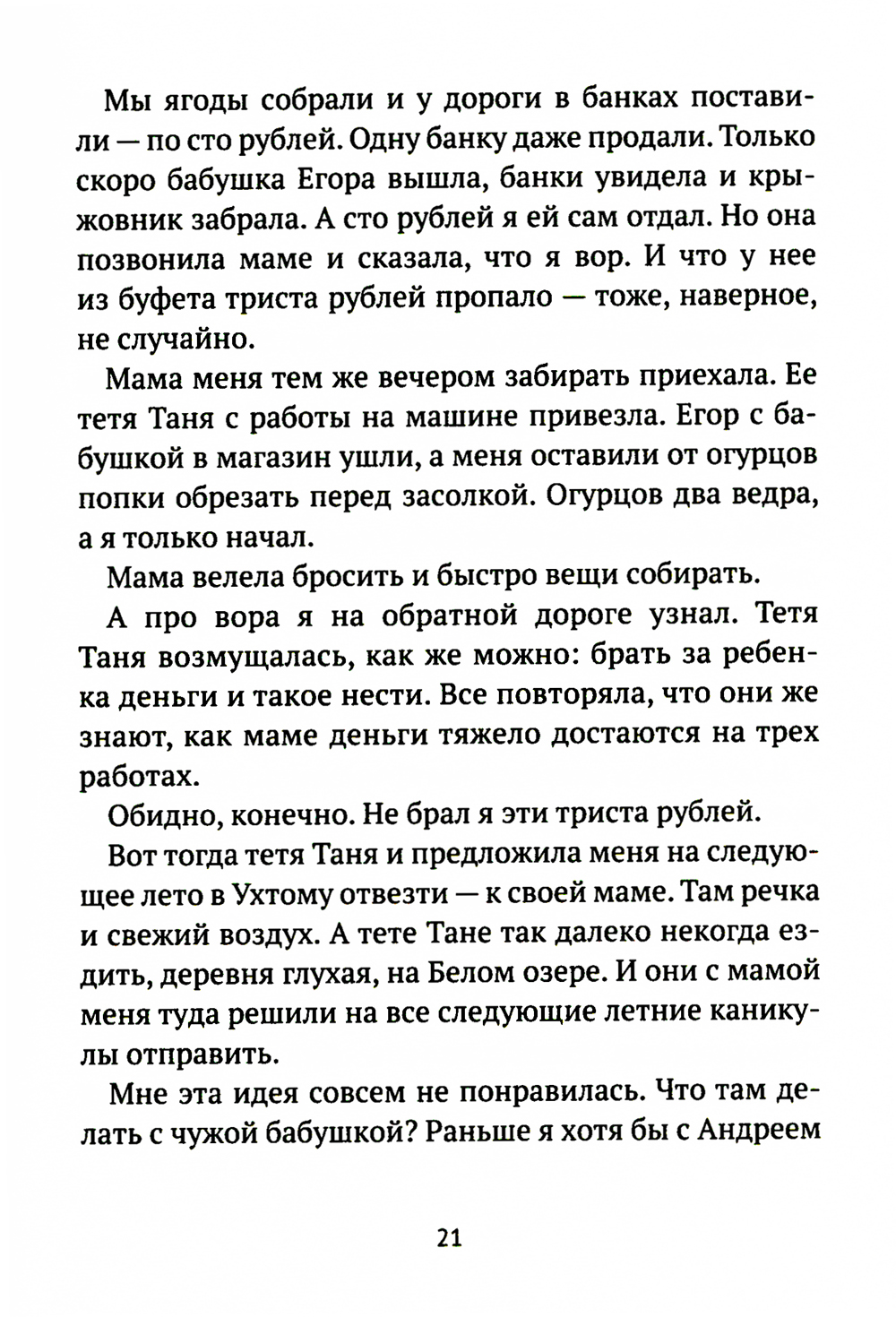 Мы ягоды собрали и у дороги в банках поставили — по сто рублей. Одну банку даже продали. Только скоро бабушка Егора вышла, банки увидела и крыжовник забрала. А сто рублей я ей сам отдал. Но она позвонила маме и сказала, что я вор. И что у нее из буфета триста рублей пропало — тоже, наверное, не случайно.

Мама меня тем же вечером забирать приехала. Ее тетя Таня с работы на машине привезла. Егор с бабушкой в магазин ушли, а меня оставили от огурцов попки обрезать перед засолкой. Огурцов два ведра, а я только начал.

Мама велела бросить и быстро вещи собирать.

А про вора я на обратной дороге узнал. Тетя Таня возмущалась, как же можно: брать за ребенка деньги и такое нести. Все повторяла, что они же знают, как маме деньги тяжело достаются на трех работах.

Обидно, конечно. Не брал я эти триста рублей.

Вот тогда тетя Таня и предложила меня на следующее лето в Ухтому отвезти — к своей маме. Там речка и свежий воздух. А тете Тане так далеко некогда ездить, деревня глухая, на Белом озере. И они с мамой меня туда решили на все следующие летние каникулы отправить.

Мне эта идея совсем не понравилась. Что там делать с чужой бабушкой? Раньше я хотя бы с Андреем

21